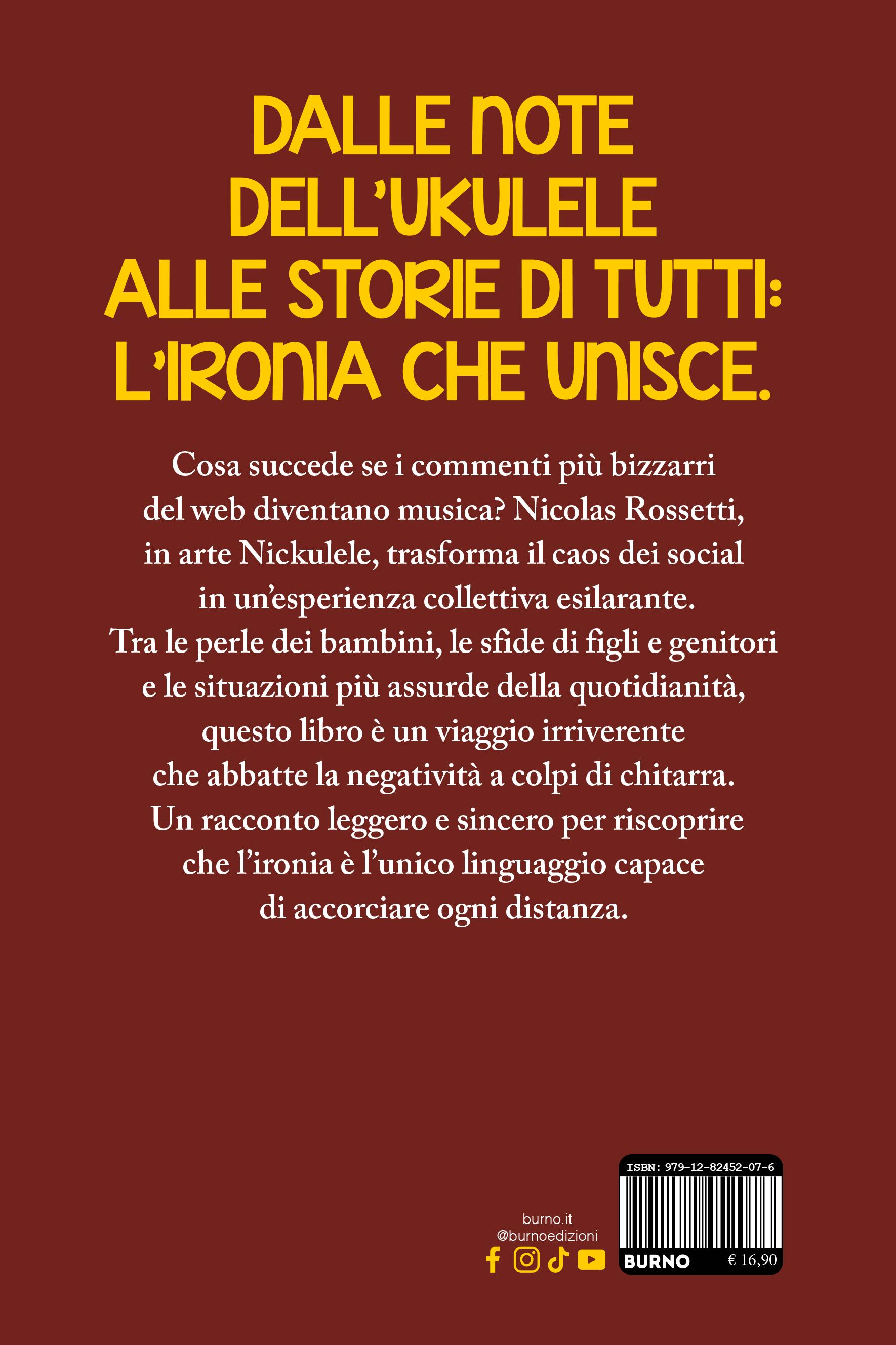 DALLE NOTE DELL'UKULELE ALLE STORIE DI TUTTI: L'IRONIA CHE UNISCE.

Cosa succede se i commenti più bizzarri del web diventano musica? Nicolas Rossetti, in arte Nickulele, trasforma il caos dei social in un'esperienza collettiva esilarante. Tra le perle dei bambini, le sfide di figli e genitori e le situazioni più assurde della quotidianità, questo libro è un viaggio irriverente che abbatte la negatività a colpi di chitarra. Un racconto leggero e sincero per riscoprire che l'ironia è l'unico linguaggio capace di accorciare ogni distanza.

burno.it
@burnoedizioni

ISBN: 979-12-82452-07-6
BURNO
€ 16,90